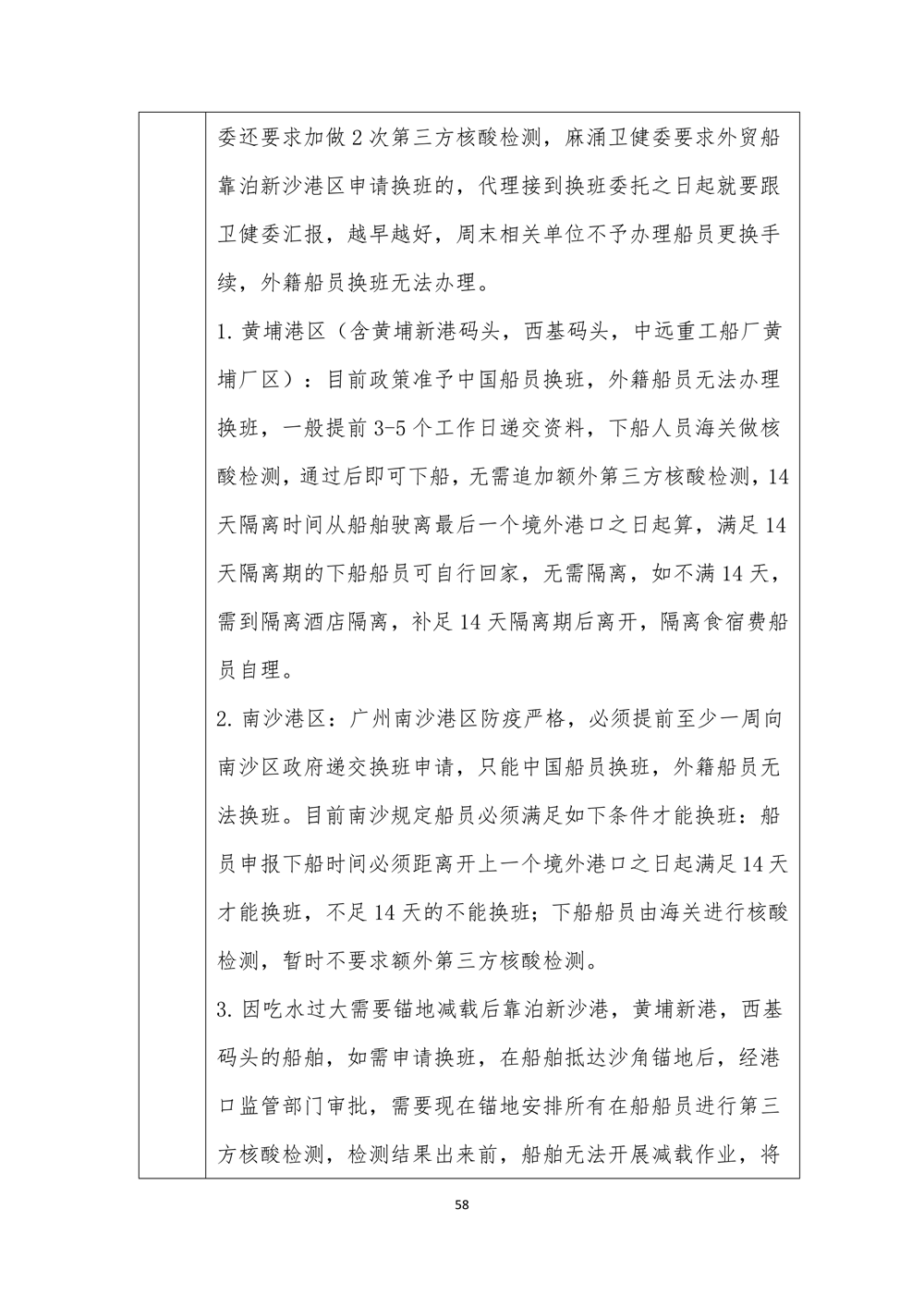 委还要求加做2次第三方核酸检测，麻涌卫健委要求外贸船靠泊新沙港区申请换班的，代理接到换班委托之日起就要跟卫健委汇报，越早越好，周末相关单位不予办理船员更换手续，外籍船员换班无法办理。

1.黄埔港区（含黄埔新港码头，西基码头，中远重工船厂黄埔厂区）：目前政策准予中国船员换班，外籍船员无法办理换班，一般提前3-5个工作日递交资料，下船人员海关做核酸检测，通过后即可下船，无需追加额外第三方核酸检测，14天隔离时间从船舶驶离最后一个境外港口之日起算，满足14天隔离期的下船船员可自行回家，无需隔离，如不满14天，需到隔离酒店隔离，补足14天隔离期后离开，隔离食宿费船员自理。

2.南沙港区：广州南沙港区防疫严格，必须提前至少一周向南沙区政府递交换班申请，只能中国船员换班，外籍船员无法换班。目前南沙规定船员必须满足如下条件才能换班：船员申报下船时间必须距离开上一个境外港口之日起满足14天才能换班，不足14天的不能换班；下船船员由海关进行核酸检测，暂时不要求额外第三方核酸检测。

3.因吃水过大需要锚地减载后靠泊新沙港，黄埔新港，西基码头的船舶，如需申请换班，在船舶抵达沙角锚地后，经港口监管部门审批，需要现在锚地安排所有在船船员进行第三方核酸检测，检测结果出来前，船舶无法开展减载作业，将

58